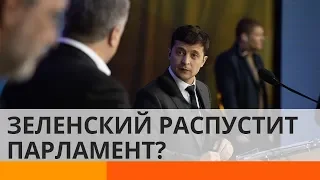 ЗЕЛЕНСКИЙ РАСПУСТИТ ПАРЛАМЕНТ?